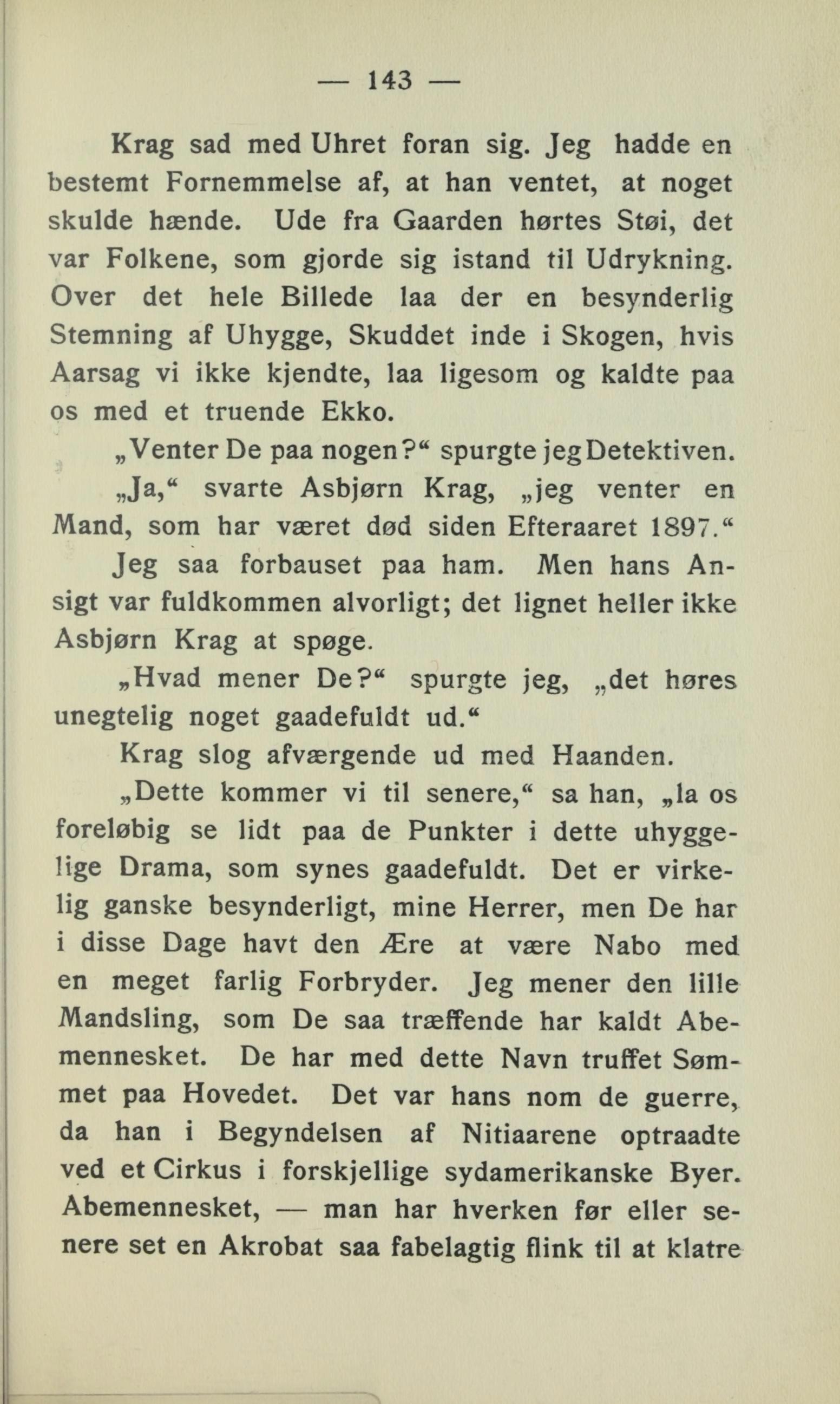 — 143 —

Krag sad med Uhret foran sig. Jeg hadde en bestemt Fornemmelse af, at han ventet, at noget skulde hænde. Ude fra Gaarden hørtes Støi, det var Folkene, som gjorde sig istand til Udrykning. Over det hele Billede laa der en besynderlig Stemning af Uhygge, Skuddet inde i Skogen, hvis Aarsag vi ikke kjendte, laa ligesom og kaldte paa os med et truende Ekko.

„Venter De paa nogen?“ spurgte jeg Detektiven.

„Ja,“ svarte Asbjørn Krag, „jeg venter en Mand, som har været død siden Efteraaret 1897.“

Jeg saa forbauset paa ham. Men hans Ansigt var fuldkommen alvorligt; det lignet heller ikke Asbjørn Krag at spøge.

„Hvad mener De?“ spurgte jeg, „det høres unegtelig noget gaadefuldt ud.“

Krag slog afværgende ud med Haanden.

„Dette kommer vi til senere,“ sa han, „la os foreløbig se lidt paa de Punkter i dette uhyggelige Drama, som synes gaadefuldt. Det er virkelig ganske besynderligt, mine Herrer, men De har i disse Dage havt den Ære at være Nabo med en meget farlig Forbryder. Jeg mener den lille Mandsling, som De saa træffende har kaldt Abemennesket. De har med dette Navn truffet Sømmet paa Hovedet. Det var hans nom de guerre, da han i Begyndelsen af Nitiaarene optraadte ved et Cirkus i forskjellige sydamerikanske Byer. Abemennesket, — man har hverken før eller senere set en Akrobat saa fabelagtig flink til at klatre